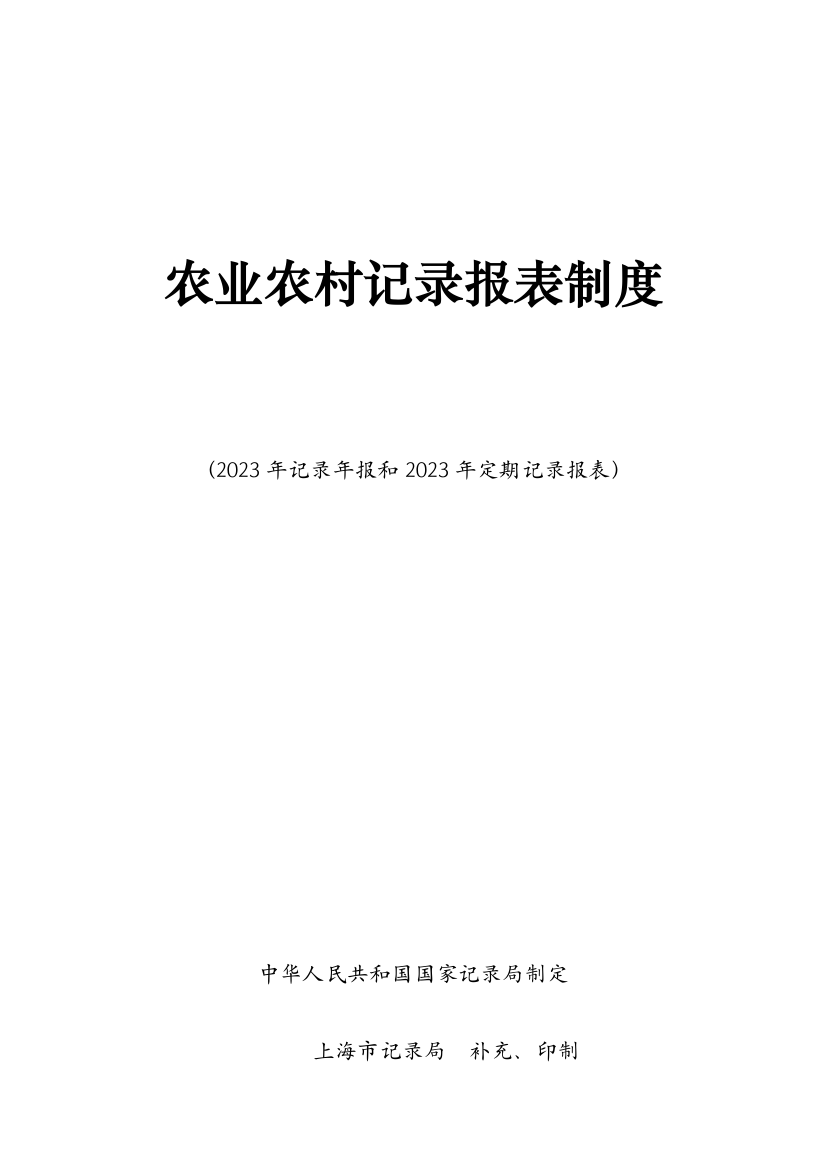 农业农村记录报表制度

（2023 年记录年报和 2023 年定期记录报表）

中华人民共和国国家记录局制定

上海市记录局　补充、印制